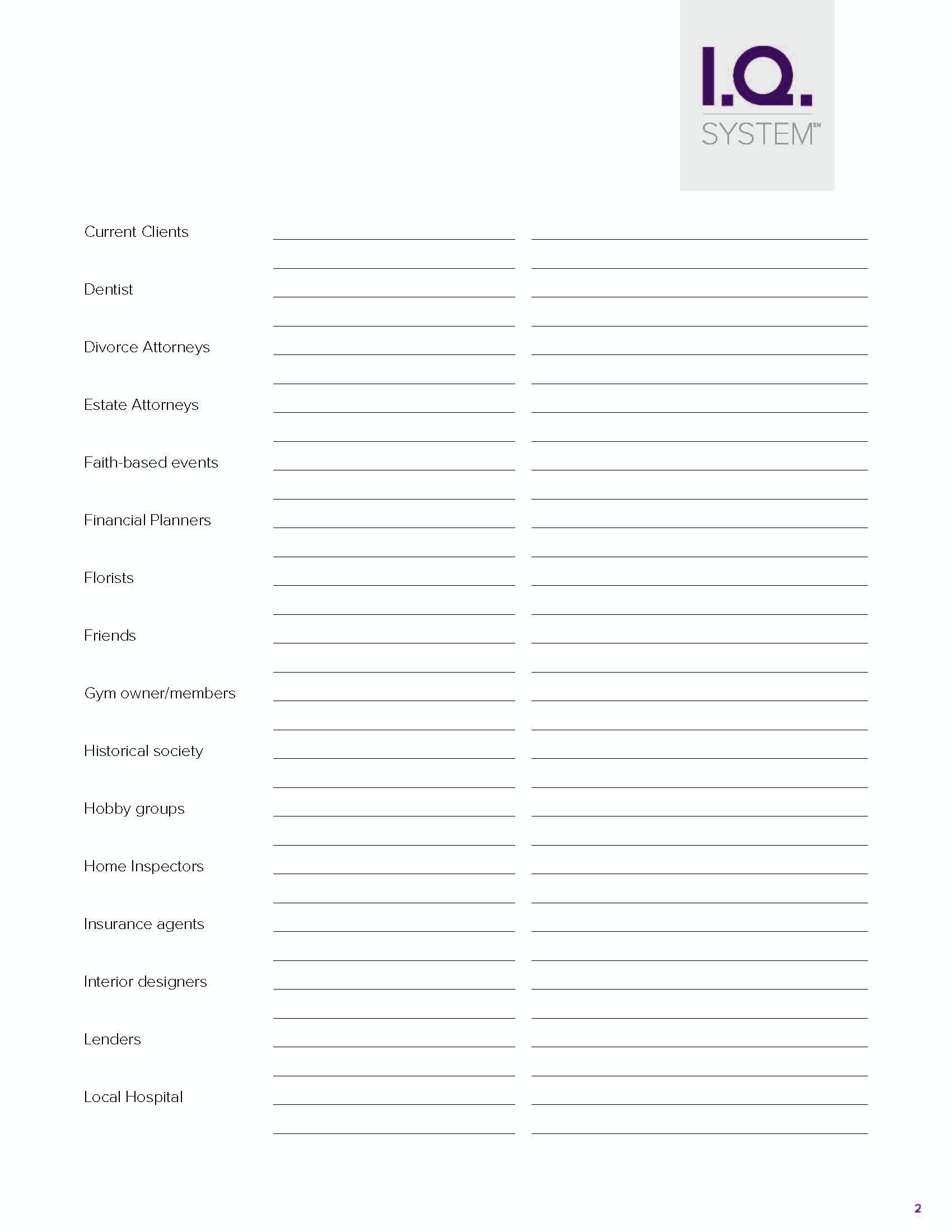 I.Q.
SYSTEM℠

Current Clients

Dentist

Divorce Attorneys

Estate Attorneys

Faith-based events

Financial Planners

Florists

Friends

Gym owner/members

Historical society

Hobby groups

Home Inspectors

Insurance agents

Interior designers

Lenders

Local Hospital

2